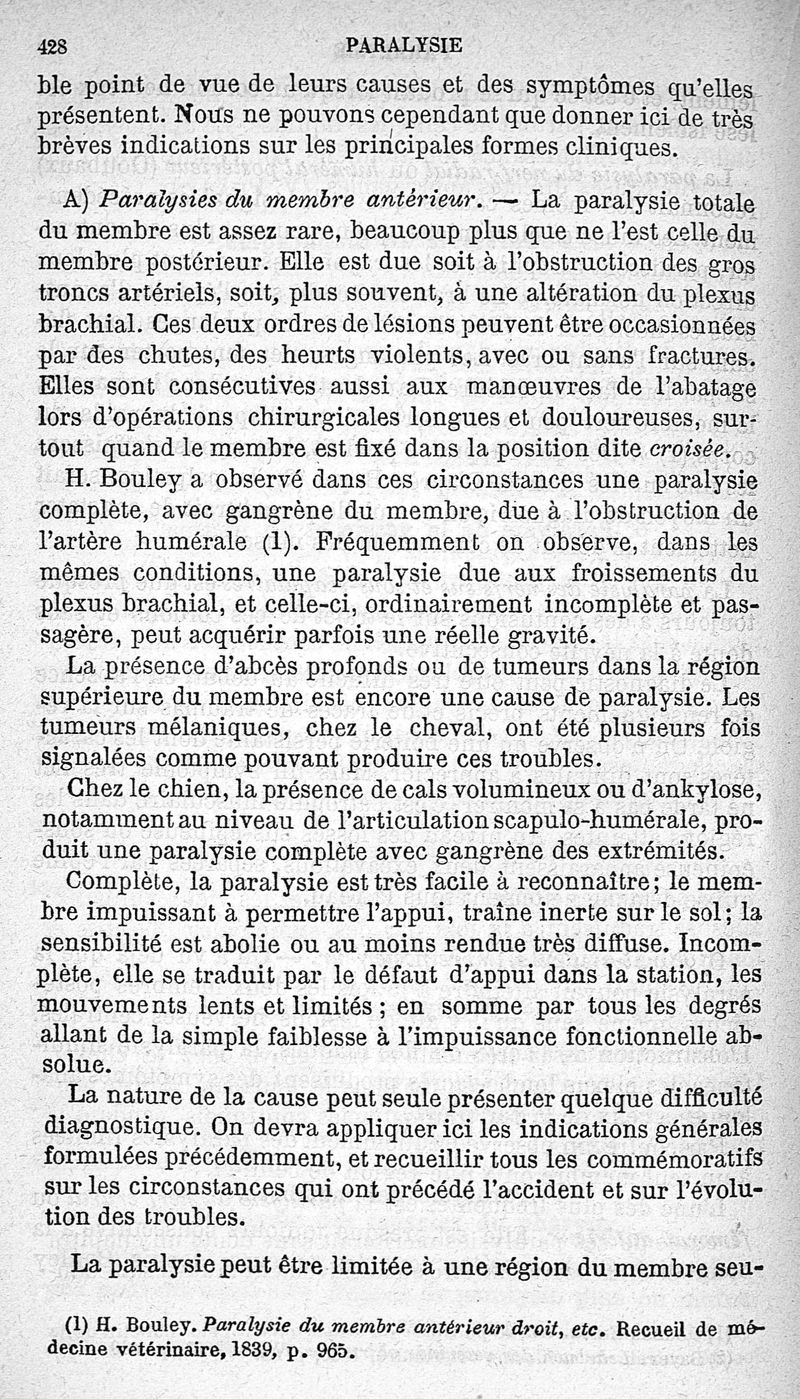 428 PARALYSIE

ble point de vue de leurs causes et des symptômes qu'elles présentent. Nous ne pouvons cependant que donner ici de très brèves indications sur les principales formes cliniques.

A) Paralysies du membre antérieur. — La paralysie totale du membre est assez rare, beaucoup plus que ne l'est celle du membre postérieur. Elle est due soit à l'obstruction des gros troncs artériels, soit, plus souvent, à une altération du plexus brachial. Ces deux ordres de lésions peuvent être occasionnées par des chutes, des heurts violents, avec ou sans fractures. Elles sont consécutives aussi aux manœuvres de l'abatage lors d'opérations chirurgicales longues et douloureuses, surtout quand le membre est fixé dans la position dite croisée.

H. Bouley a observé dans ces circonstances une paralysie complète, avec gangrène du membre, due à l'obstruction de l'artère humérale (1). Fréquemment on observe, dans les mêmes conditions, une paralysie due aux froissements du plexus brachial, et celle-ci, ordinairement incomplète et passagère, peut acquérir parfois une réelle gravité.

La présence d'abcès profonds ou de tumeurs dans la région supérieure du membre est encore une cause de paralysie. Les tumeurs mélaniques, chez le cheval, ont été plusieurs fois signalées comme pouvant produire ces troubles.

Chez le chien, la présence de cals volumineux ou d'ankylose, notamment au niveau de l'articulation scapulo-humérale, produit une paralysie complète avec gangrène des extrémités.

Complète, la paralysie est très facile à reconnaître; le membre impuissant à permettre l'appui, traîne inerte sur le sol; la sensibilité est abolie ou au moins rendue très diffuse. Incomplète, elle se traduit par le défaut d'appui dans la station, les mouvements lents et limités; en somme par tous les degrés allant de la simple faiblesse à l'impuissance fonctionnelle absolue.

La nature de la cause peut seule présenter quelque difficulté diagnostique. On devra appliquer ici les indications générales formulées précédemment, et recueillir tous les commémoratifs sur les circonstances qui ont précédé l'accident et sur l'évolution des troubles.

La paralysie peut être limitée à une région du membre seu-

(1) H. Bouley. Paralysie du membre antérieur droit, etc. Recueil de médecine vétérinaire, 1839, p. 965.